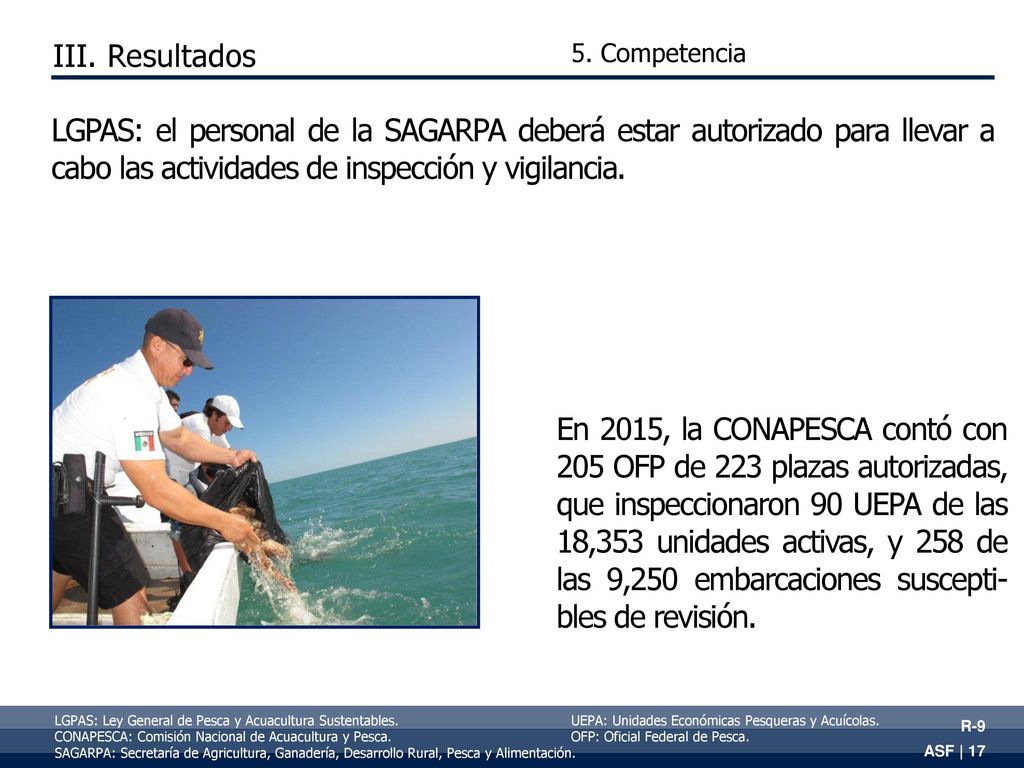 III. Resultados

5. Competencia

LGPAS: el personal de la SAGARPA deberá estar autorizado para llevar a cabo las actividades de inspección y vigilancia.

En 2015, la CONAPESCA contó con 205 OFP de 223 plazas autorizadas, que inspeccionaron 90 UEPA de las 18,353 unidades activas, y 258 de las 9,250 embarcaciones susceptibles de revisión.

LGPAS: Ley General de Pesca y Acuacultura Sustentables.
CONAPESCA: Comisión Nacional de Acuacultura y Pesca.
SAGARPA: Secretaría de Agricultura, Ganadería, Desarrollo Rural, Pesca y Alimentación.

UEPA: Unidades Económicas Pesqueras y Acuícolas.
OFP: Oficial Federal de Pesca.

R-9

ASF | 17